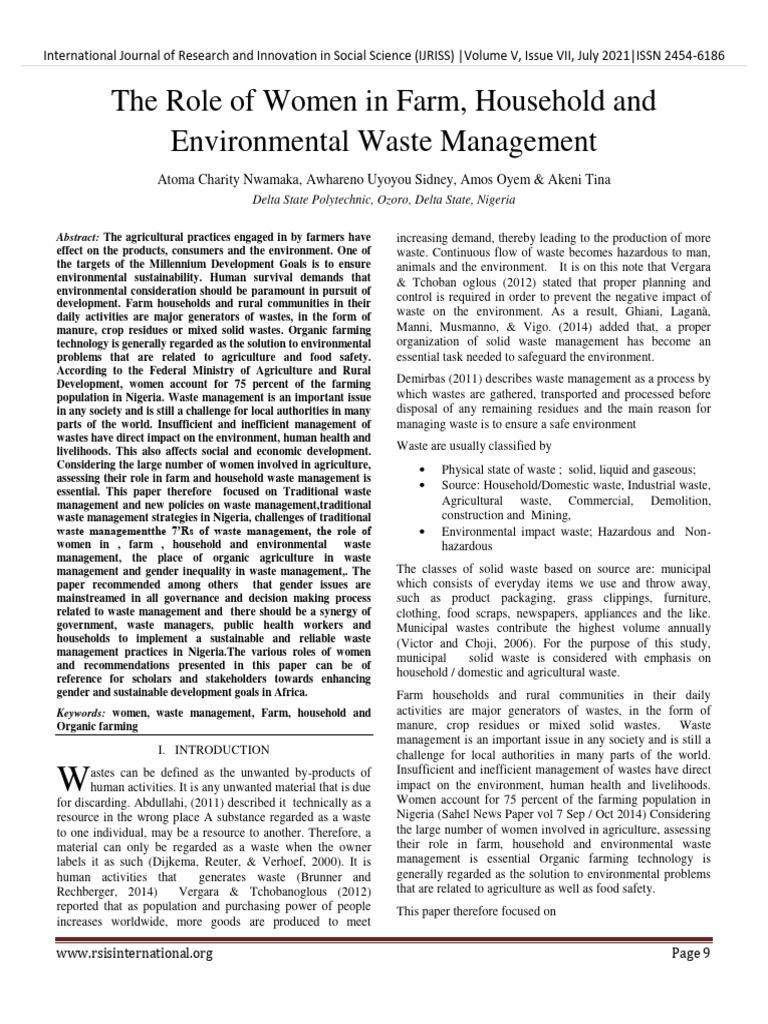 International Journal of Research and Innovation in Social Science (IJRISS) |Volume V, Issue VII, July 2021|ISSN 2454-6186

The Role of Women in Farm, Household and Environmental Waste Management

Atoma Charity Nwamaka, Awhareno Uyoyou Sidney, Amos Oyem & Akeni Tina

Delta State Polytechnic, Ozoro, Delta State, Nigeria

Abstract: The agricultural practices engaged in by farmers have effect on the products, consumers and the environment. One of the targets of the Millennium Development Goals is to ensure environmental sustainability. Human survival demands that environmental consideration should be paramount in pursuit of development. Farm households and rural communities in their daily activities are major generators of wastes, in the form of manure, crop residues or mixed solid wastes. Organic farming technology is generally regarded as the solution to environmental problems that are related to agriculture and food safety. According to the Federal Ministry of Agriculture and Rural Development, women account for 75 percent of the farming population in Nigeria. Waste management is an important issue in any society and is still a challenge for local authorities in many parts of the world. Insufficient and inefficient management of wastes have direct impact on the environment, human health and livelihoods. This also affects social and economic development. Considering the large number of women involved in agriculture, assessing their role in farm and household waste management is essential. This paper therefore focused on Traditional waste management and new policies on waste management,traditional waste management strategies in Nigeria, challenges of traditional waste managementthe 7'Rs of waste management, the role of women in , farm , household and environmental waste management, the place of organic agriculture in waste management and gender inequality in waste management,. The paper recommended among others that gender issues are mainstreamed in all governance and decision making process related to waste management and there should be a synergy of government, waste managers, public health workers and households to implement a sustainable and reliable waste management practices in Nigeria.The various roles of women and recommendations presented in this paper can be of reference for scholars and stakeholders towards enhancing gender and sustainable development goals in Africa.

Keywords: women, waste management, Farm, household and Organic farming

I. INTRODUCTION

Wastes can be defined as the unwanted by-products of human activities. It is any unwanted material that is due for discarding. Abdullahi, (2011) described it technically as a resource in the wrong place A substance regarded as a waste to one individual, may be a resource to another. Therefore, a material can only be regarded as a waste when the owner labels it as such (Dijkema, Reuter, & Verhoef, 2000). It is human activities that generates waste (Brunner and Rechberger, 2014) Vergara & Tchobanoglous (2012) reported that as population and purchasing power of people increases worldwide, more goods are produced to meet increasing demand, thereby leading to the production of more waste. Continuous flow of waste becomes hazardous to man, animals and the environment. It is on this note that Vergara & Tchoban oglous (2012) stated that proper planning and control is required in order to prevent the negative impact of waste on the environment. As a result, Ghiani, Laganà, Manni, Musmanno, & Vigo. (2014) added that, a proper organization of solid waste management has become an essential task needed to safeguard the environment.

Demirbas (2011) describes waste management as a process by which wastes are gathered, transported and processed before disposal of any remaining residues and the main reason for managing waste is to ensure a safe environment

Waste are usually classified by

• Physical state of waste ; solid, liquid and gaseous;
• Source: Household/Domestic waste, Industrial waste, Agricultural waste, Commercial, Demolition, construction and Mining,
• Environmental impact waste; Hazardous and Non-hazardous

The classes of solid waste based on source are: municipal which consists of everyday items we use and throw away, such as product packaging, grass clippings, furniture, clothing, food scraps, newspapers, appliances and the like. Municipal wastes contribute the highest volume annually (Victor and Choji, 2006). For the purpose of this study, municipal solid waste is considered with emphasis on household / domestic and agricultural waste.

Farm households and rural communities in their daily activities are major generators of wastes, in the form of manure, crop residues or mixed solid wastes. Waste management is an important issue in any society and is still a challenge for local authorities in many parts of the world. Insufficient and inefficient management of wastes have direct impact on the environment, human health and livelihoods. Women account for 75 percent of the farming population in Nigeria (Sahel News Paper vol 7 Sep / Oct 2014) Considering the large number of women involved in agriculture, assessing their role in farm, household and environmental waste management is essential Organic farming technology is generally regarded as the solution to environmental problems that are related to agriculture as well as food safety.

This paper therefore focused on

www.rsisinternational.org

Page 9